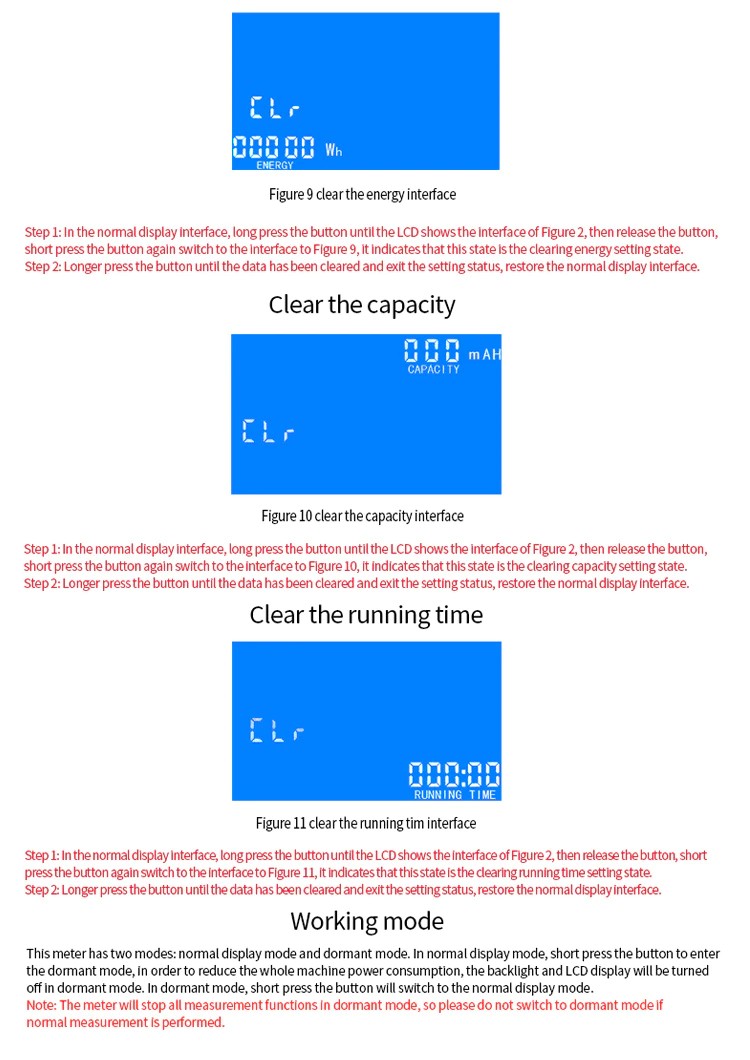 CLr
00000 Wh
ENERGY

Figure 9 clear the energy interface

Step 1: In the normal display interface, long press the button until the LCD shows the interface of Figure 2, then release the button, short press the button again switch to the interface to Figure 9, it indicates that this state is the clearing energy setting state.
Step 2: Longer press the button until the data has been cleared and exit the setting status, restore the normal display interface.

Clear the capacity

000 mAH
CAPACITY
CLr

Figure 10 clear the capacity interface

Step 1: In the normal display interface, long press the button until the LCD shows the interface of Figure 2, then release the button, short press the button again switch to the interface to Figure 10, it indicates that this state is the clearing capacity setting state.
Step 2: Longer press the button until the data has been cleared and exit the setting status, restore the normal display interface.

Clear the running time

CLr
000:00
RUNNING TIME

Figure 11 clear the running tim interface

Step 1: In the normal display interface, long press the button until the LCD shows the interface of Figure 2, then release the button, short press the button again switch to the interface to Figure 11, it indicates that this state is the clearing running time setting state.
Step 2: Longer press the button until the data has been cleared and exit the setting status, restore the normal display interface.

Working mode

This meter has two modes: normal display mode and dormant mode. In normal display mode, short press the button to enter the dormant mode, in order to reduce the whole machine power consumption, the backlight and LCD display will be turned off in dormant mode. In dormant mode, short press the button will switch to the normal display mode.
Note: The meter will stop all measurement functions in dormant mode, so please do not switch to dormant mode if normal measurement is performed.